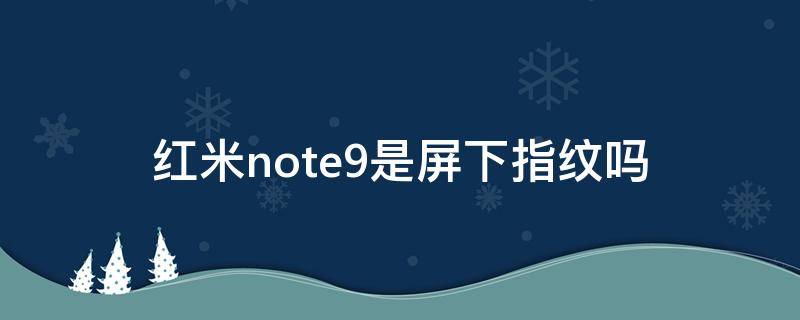 红米note9是屏下指纹吗